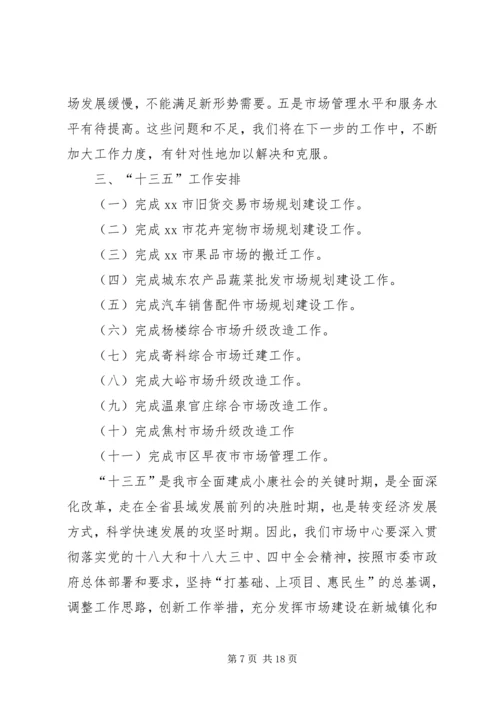 场发展缓慢，不能满足新形势需要。五是市场管理水平和服务水平有待提高。这些问题和不足，我们将在下一步的工作中，不断加大工作力度，有针对性地加以解决和克服。

三、“十三五”工作安排

（一）完成 xx 市旧货交易市场规划建设工作。

（二）完成 xx 市花卉宠物市场规划建设工作。

（三）完成 xx 市果品市场的搬迁工作。

（四）完成城东农产品蔬菜批发市场规划建设工作。

（五）完成汽车销售配件市场规划建设工作。

（六）完成杨楼综合市场升级改造工作。

（七）完成寄料综合市场迁建工作。

（八）完成大峪市场升级改造工作。

（九）完成温泉官庄综合市场改造工作。

（十）完成焦村市场升级改造工作

（十一）完成市区早夜市市场管理工作。

“十三五”是我市全面建成小康社会的关键时期，是全面深化改革，走在全省县域发展前列的决胜时期，也是转变经济发展方式，科学快速发展的攻坚时期。因此，我们市场中心要深入贯彻落实党的十八大和十八大三中、四中全会精神，按照市委市政府总体部署和要求，坚持“打基础、上项目、惠民生”的总基调，调整工作思路，创新工作举措，充分发挥市场建设在新城镇化和

第 7 页 共 18 页